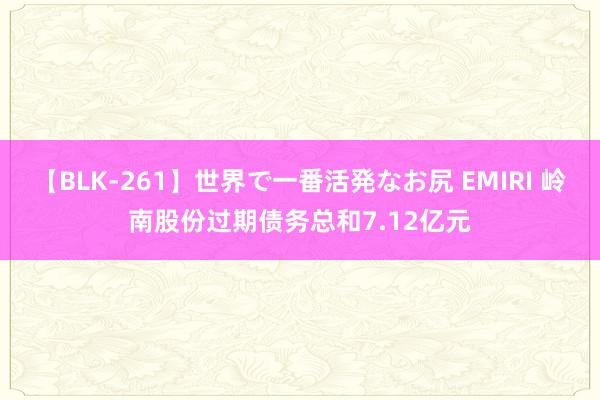 【BLK-261】世界で一番活発なお尻 EMIRI 岭南股份过期债务总和7.12亿元